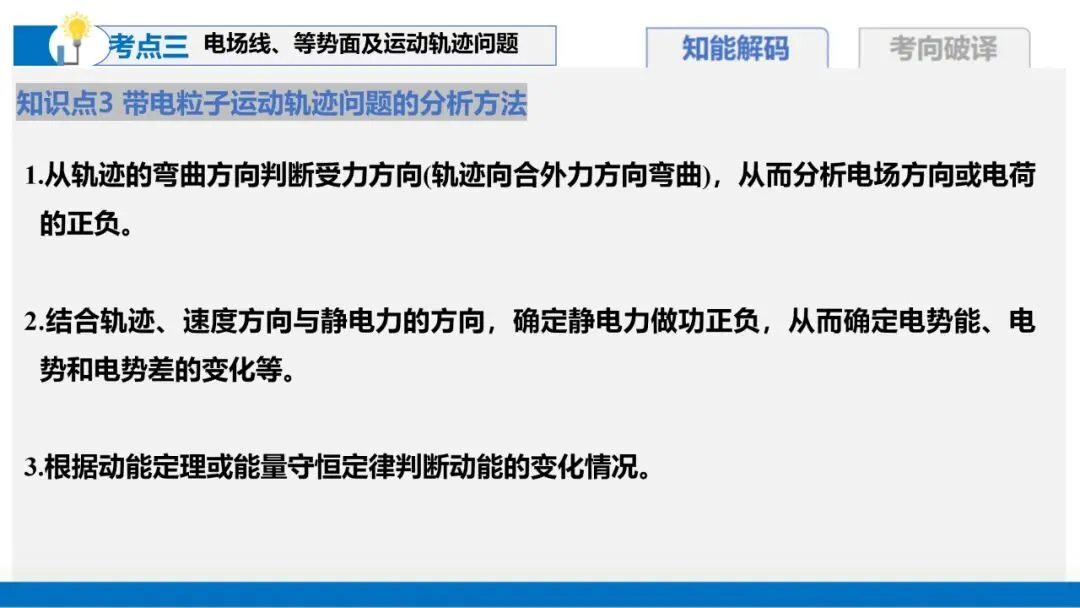 考点三 电场线、等势面及运动轨迹问题

知能解码

考向破译

知识点3 带电粒子运动轨迹问题的分析方法

1.从轨迹的弯曲方向判断受力方向(轨迹向合外力方向弯曲)，从而分析电场方向或电荷的正负。

2.结合轨迹、速度方向与静电力的方向，确定静电力做功正负，从而确定电势能、电势和电势差的变化等。

3.根据动能定理或能量守恒定律判断动能的变化情况。